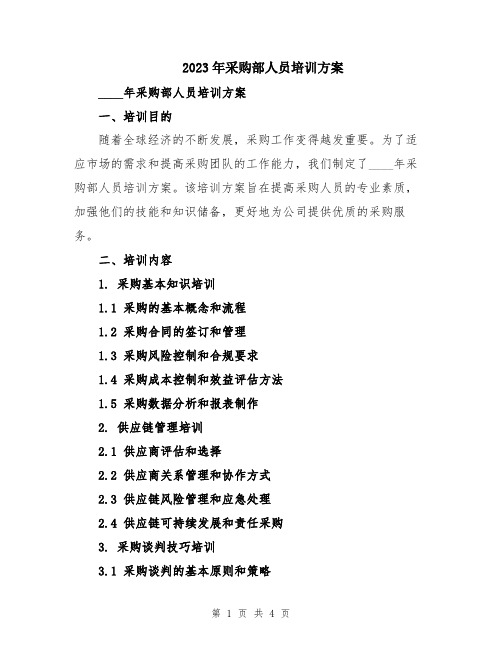 2023年采购部人员培训方案

____年采购部人员培训方案

一、培训目的

随着全球经济的不断发展，采购工作变得越发重要。为了适应市场的需求和提高采购团队的工作能力，我们制定了____年采购部人员培训方案。该培训方案旨在提高采购人员的专业素质，加强他们的技能和知识储备，更好地为公司提供优质的采购服务。

二、培训内容

1. 采购基本知识培训

1.1 采购的基本概念和流程

1.2 采购合同的签订和管理

1.3 采购风险控制和合规要求

1.4 采购成本控制和效益评估方法

1.5 采购数据分析和报表制作

2. 供应链管理培训

2.1 供应商评估和选择

2.2 供应商关系管理和协作方式

2.3 供应链风险管理和应急处理

2.4 供应链可持续发展和责任采购

3. 采购谈判技巧培训

3.1 采购谈判的基本原则和策略

第 1 页 共 4 页